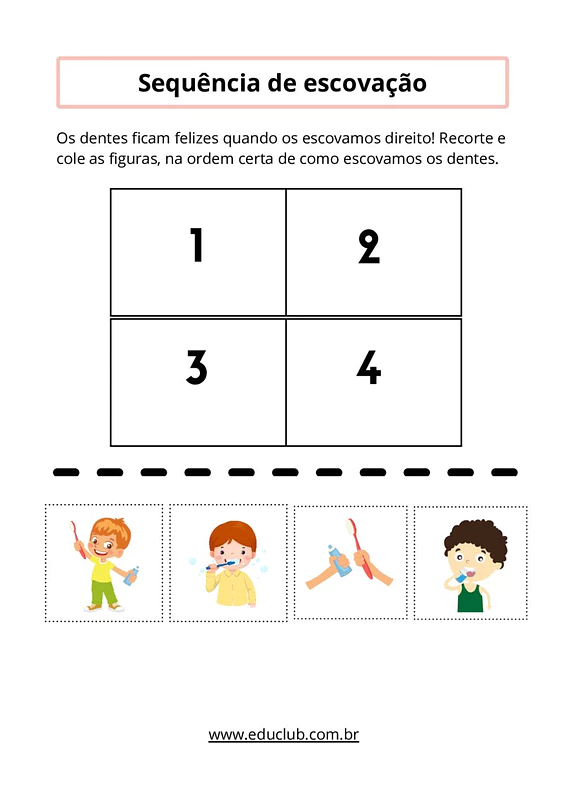 Sequência de escovação

Os dentes ficam felizes quando os escovamos direito! Recorte e cole as figuras, na ordem certa de como escovamos os dentes.

| 1 | 2 |
|---|---|
| 3 | 4 |

www.educlub.com.br